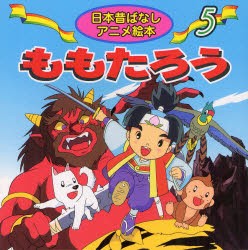 日本昔ばなし
アニメ絵本

5

ももたろう